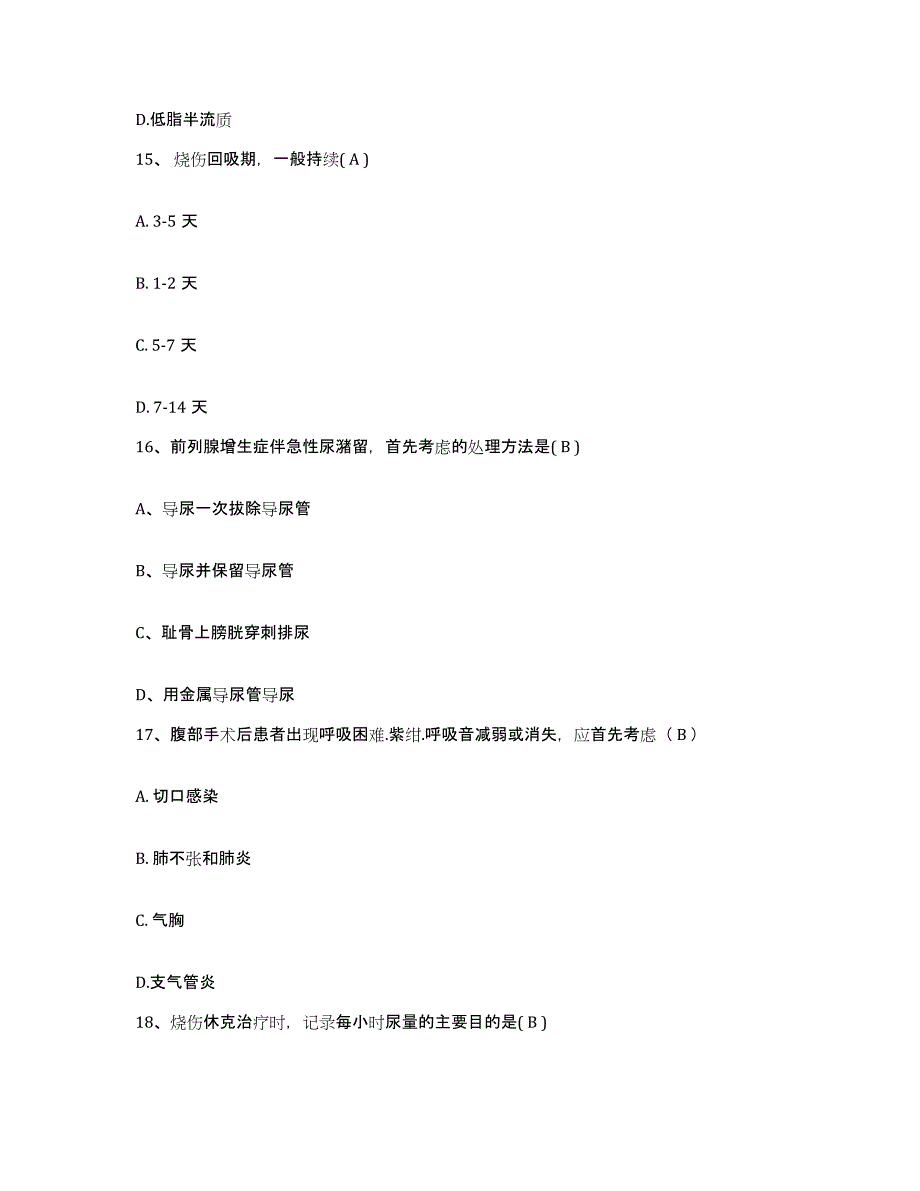 D.低脂半流质

15、烧伤回吸期，一般持续( A )

A. 3-5 天

B. 1-2 天

C. 5-7 天

D. 7-14 天

16、前列腺增生症伴急性尿潴留，首先考虑的处理方法是( B )

A、导尿一次拔除导尿管

B、导尿并保留导尿管

C、耻骨上膀胱穿刺排尿

D、用金属导尿管导尿

17、腹部手术后患者出现呼吸困难.紫绀.呼吸音减弱或消失，应首先考虑（ B ）

A. 切口感染

B. 肺不张和肺炎

C. 气胸

D.支气管炎

18、烧伤休克治疗时，记录每小时尿量的主要目的是( B )